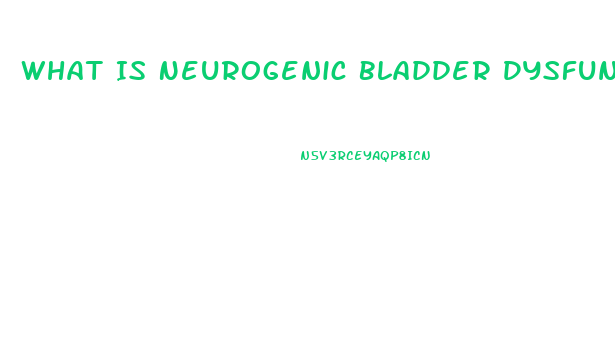 WHAT IS NEUROGENIC BLADDER DYSFUN

N5V3RCEYAQP8ICN